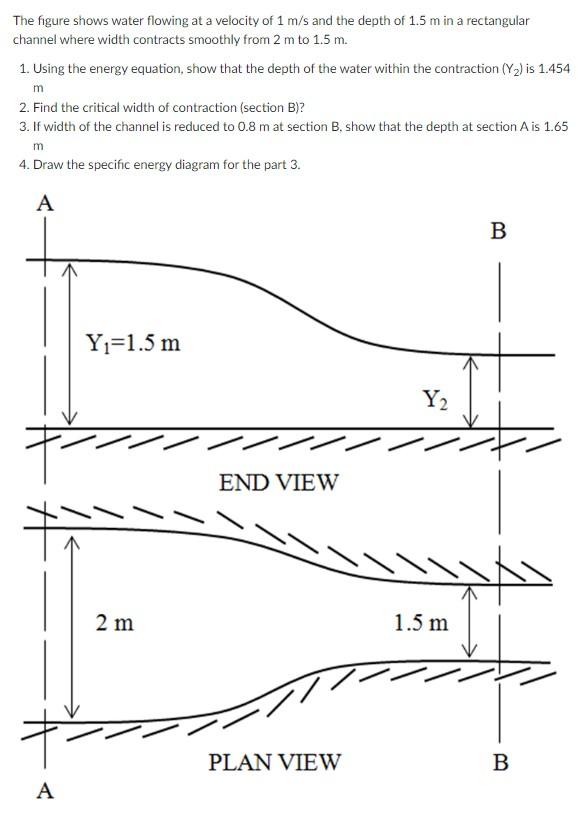 The figure shows water flowing at a velocity of 1 m/s and the depth of 1.5 m in a rectangular channel where width contracts smoothly from 2 m to 1.5 m.

1. Using the energy equation, show that the depth of the water within the contraction ($Y_2$) is 1.454 m
2. Find the critical width of contraction (section B)?
3. If width of the channel is reduced to 0.8 m at section B, show that the depth at section A is 1.65 m
4. Draw the specific energy diagram for the part 3.

A

B

$Y_1$=1.5 m

$Y_2$

END VIEW

2 m

1.5 m

PLAN VIEW

B

A